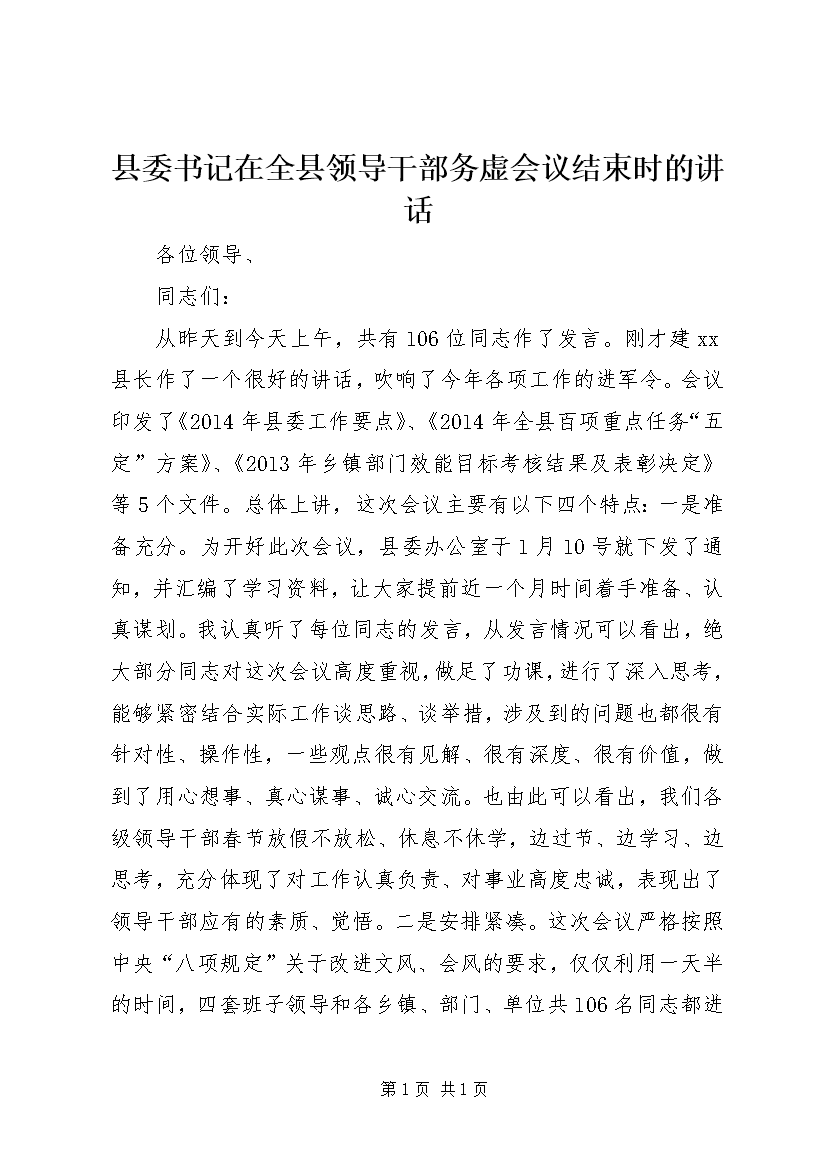 县委书记在全县领导干部务虚会议结束时的讲话

各位领导、

同志们：

从昨天到今天上午，共有106位同志作了发言。刚才建xx县长作了一个很好的讲话，吹响了今年各项工作的进军令。会议印发了《2014年县委工作要点》、《2014年全县百项重点任务“五定”方案》、《2013年乡镇部门效能目标考核结果及表彰决定》等5个文件。总体上讲，这次会议主要有以下四个特点：一是准备充分。为开好此次会议，县委办公室于1月10号就下发了通知，并汇编了学习资料，让大家提前近一个月时间着手准备、认真谋划。我认真听了每位同志的发言，从发言情况可以看出，绝大部分同志对这次会议高度重视，做足了功课，进行了深入思考，能够紧密结合实际工作谈思路、谈举措，涉及到的问题也都很有针对性、操作性，一些观点很有见解、很有深度、很有价值，做到了用心想事、真心谋事、诚心交流。也由此可以看出，我们各级领导干部春节放假不放松、休息不休学，边过节、边学习、边思考，充分体现了对工作认真负责、对事业高度忠诚，表现出了领导干部应有的素质、觉悟。二是安排紧凑。这次会议严格按照中央“八项规定”关于改进文风、会风的要求，仅仅利用一天半的时间，四套班子领导和各乡镇、部门、单位共106名同志都进

第1页 共1页